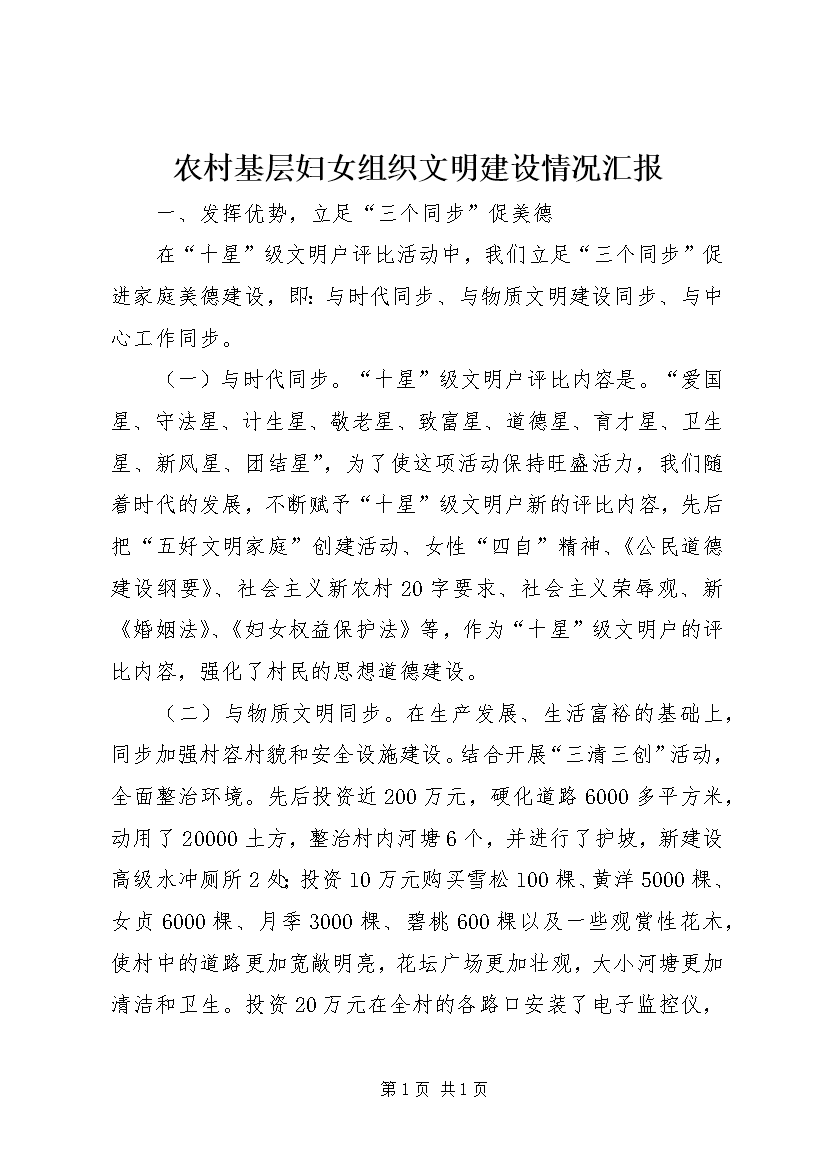 农村基层妇女组织文明建设情况汇报

一、发挥优势，立足“三个同步”促美德

在“十星”级文明户评比活动中，我们立足“三个同步”促进家庭美德建设，即：与时代同步、与物质文明建设同步、与中心工作同步。

（一）与时代同步。“十星”级文明户评比内容是。“爱国星、守法星、计生星、敬老星、致富星、道德星、育才星、卫生星、新风星、团结星”，为了使这项活动保持旺盛活力，我们随着时代的发展，不断赋予“十星”级文明户新的评比内容，先后把“五好文明家庭”创建活动、女性“四自”精神、《公民道德建设纲要》、社会主义新农村20字要求、社会主义荣辱观、新《婚姻法》、《妇女权益保护法》等，作为“十星”级文明户的评比内容，强化了村民的思想道德建设。

（二）与物质文明同步。在生产发展、生活富裕的基础上，同步加强村容村貌和安全设施建设。结合开展“三清三创”活动，全面整治环境。先后投资近200万元，硬化道路6000多平方米，动用了20000土方，整治村内河塘6个，并进行了护坡，新建设高级水冲厕所2处；投资10万元购买雪松100棵、黄洋5000棵、女贞6000棵、月季3000棵、碧桃600棵以及一些观赏性花木，使村中的道路更加宽敞明亮，花坛广场更加壮观，大小河塘更加清洁和卫生。投资20万元在全村的各路口安装了电子监控仪，

第1页 共1页